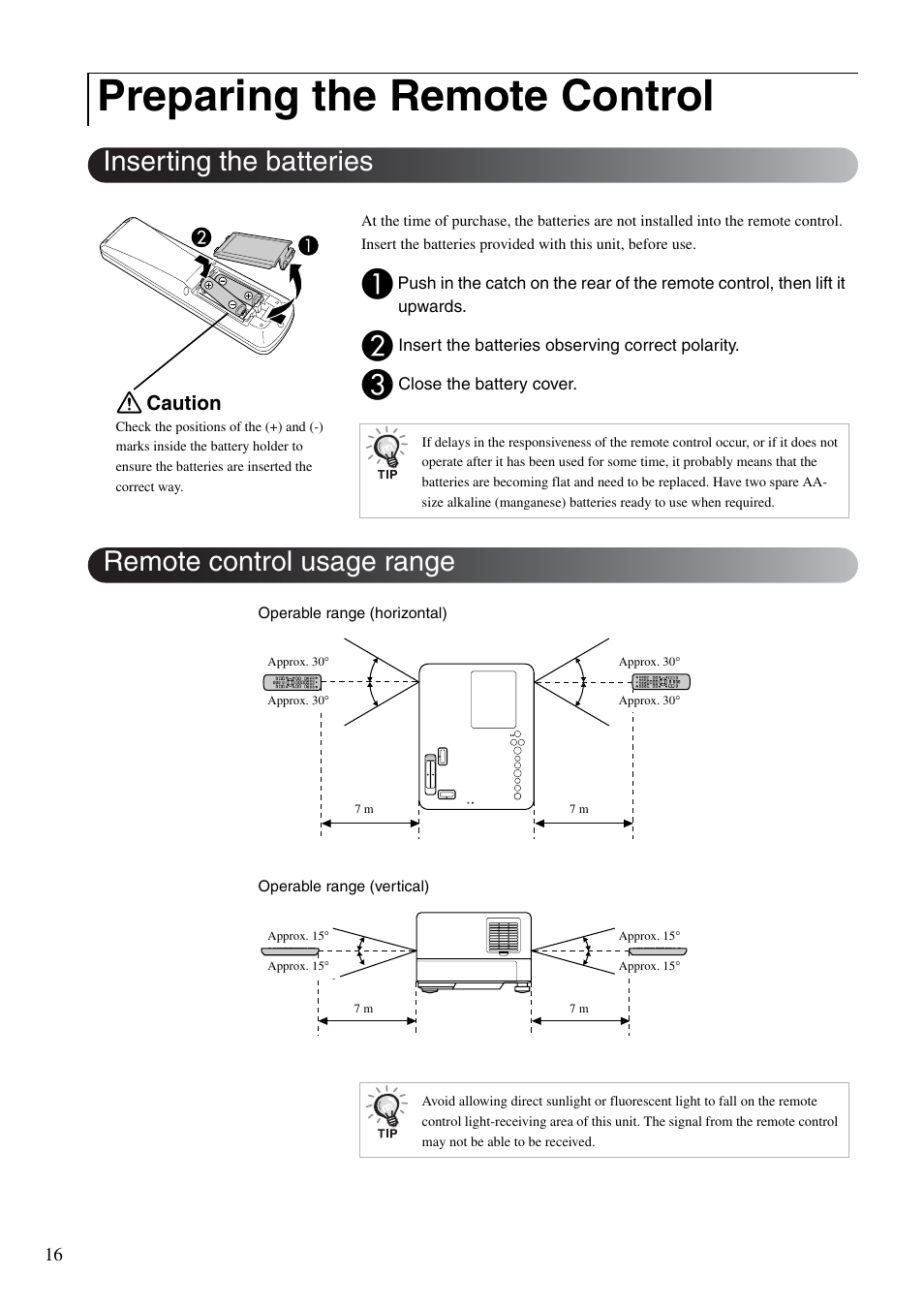 Preparing the Remote Control

Inserting the batteries

2 1

Caution
Check the positions of the (+) and (-) marks inside the battery holder to ensure the batteries are inserted the correct way.

At the time of purchase, the batteries are not installed into the remote control. Insert the batteries provided with this unit, before use.

1 Push in the catch on the rear of the remote control, then lift it upwards.

2 Insert the batteries observing correct polarity.

3 Close the battery cover.

TIP
If delays in the responsiveness of the remote control occur, or if it does not operate after it has been used for some time, it probably means that the batteries are becoming flat and need to be replaced. Have two spare AA-size alkaline (manganese) batteries ready to use when required.

Remote control usage range

Operable range (horizontal)

Approx. 30°
Approx. 30°
Approx. 30°
Approx. 30°
7 m
7 m

Operable range (vertical)

Approx. 15°
Approx. 15°
Approx. 15°
Approx. 15°
7 m
7 m

TIP
Avoid allowing direct sunlight or fluorescent light to fall on the remote control light-receiving area of this unit. The signal from the remote control may not be able to be received.

16